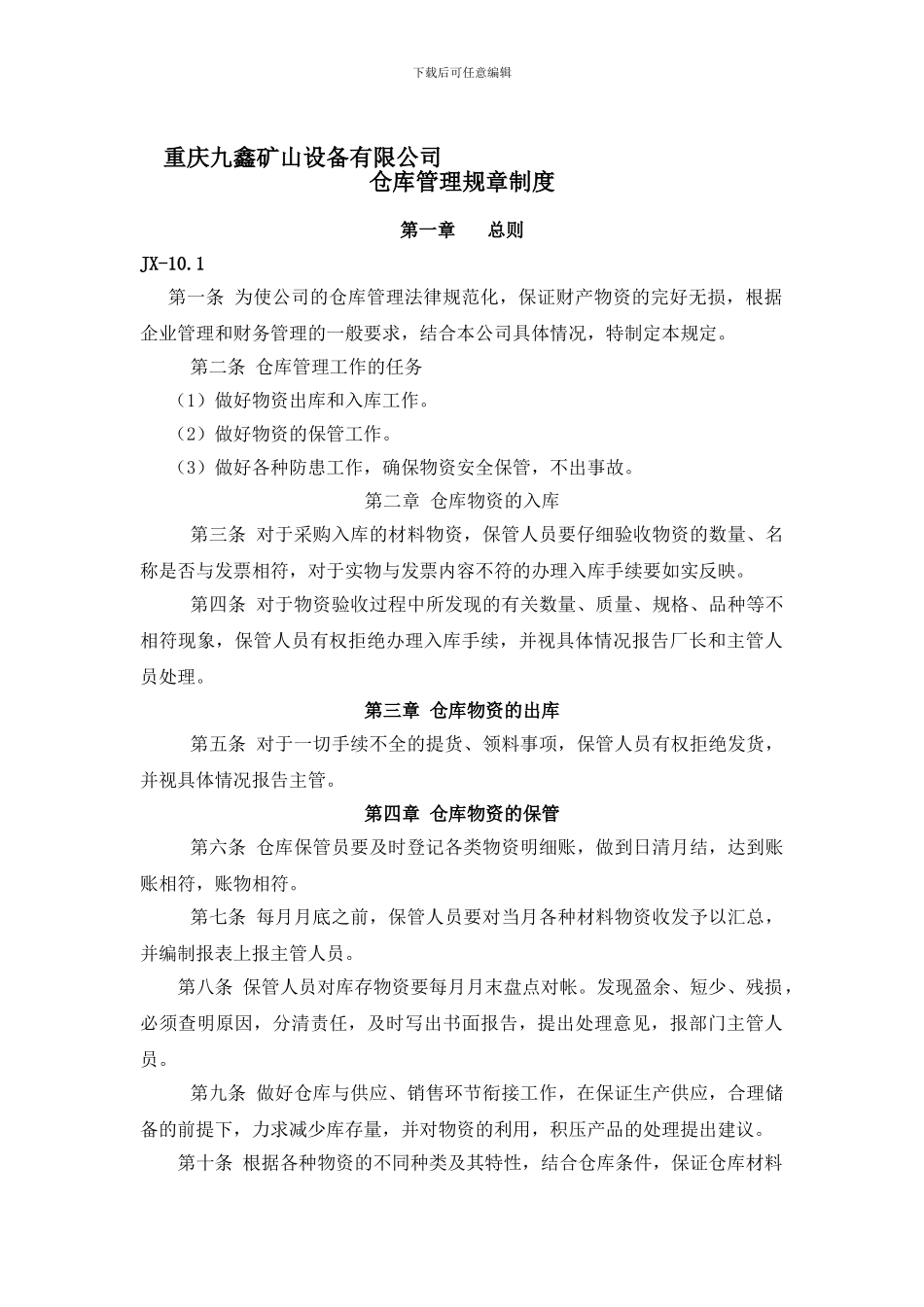 下载后可任意编辑

重庆九鑫矿山设备有限公司
仓库管理规章制度

第一章　总则

JX-10.1

第一条 为使公司的仓库管理法律规范化，保证财产物资的完好无损，根据企业管理和财务管理的一般要求，结合本公司具体情况，特制定本规定。

第二条 仓库管理工作的任务

（1）做好物资出库和入库工作。

（2）做好物资的保管工作。

（3）做好各种防患工作，确保物资安全保管，不出事故。

第二章 仓库物资的入库

第三条 对于采购入库的材料物资，保管人员要仔细验收物资的数量、名称是否与发票相符，对于实物与发票内容不符的办理入库手续要如实反映。

第四条 对于物资验收过程中所发现的有关数量、质量、规格、品种等不相符现象，保管人员有权拒绝办理入库手续，并视具体情况报告厂长和主管人员处理。

第三章 仓库物资的出库

第五条 对于一切手续不全的提货、领料事项，保管人员有权拒绝发货，并视具体情况报告主管。

第四章 仓库物资的保管

第六条 仓库保管员要及时登记各类物资明细账，做到日清月结，达到账账相符，账物相符。

第七条 每月月底之前，保管人员要对当月各种材料物资收发予以汇总，并编制报表上报主管人员。

第八条 保管人员对库存物资要每月月末盘点对帐。发现盈余、短少、残损，必须查明原因，分清责任，及时写出书面报告，提出处理意见，报部门主管人员。

第九条 做好仓库与供应、销售环节衔接工作，在保证生产供应，合理储备的前提下，力求减少库存量，并对物资的利用，积压产品的处理提出建议。

第十条 根据各种物资的不同种类及其特性，结合仓库条件，保证仓库材料